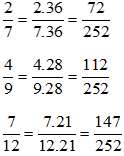 $\frac{2}{7} = \frac{2.36}{7.36} = \frac{72}{252}$

$\frac{4}{9} = \frac{4.28}{9.28} = \frac{112}{252}$

$\frac{7}{12} = \frac{7.21}{12.21} = \frac{147}{252}$